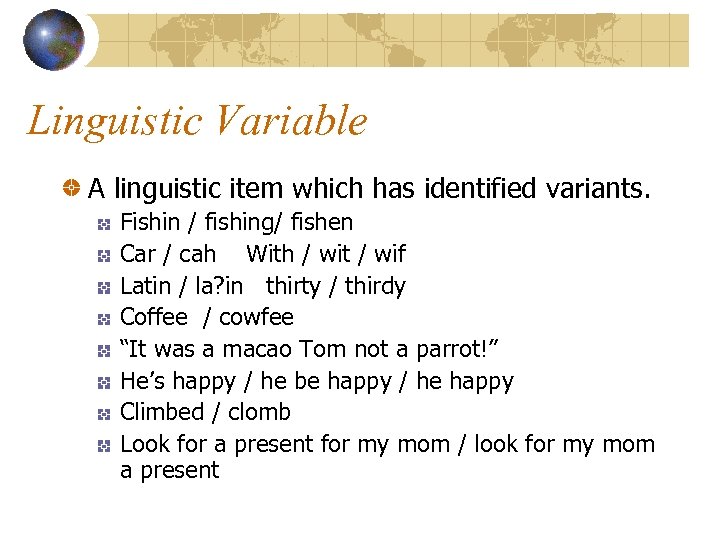 Linguistic Variable

A linguistic item which has identified variants.

Fishin / fishing/ fishen

Car / cah With / wit / wif

Latin / la?in thirty / thirdy

Coffee / cowfee

“It was a macao Tom not a parrot!”

He’s happy / he be happy / he happy

Climbed / clomb

Look for a present for my mom / look for my mom a present